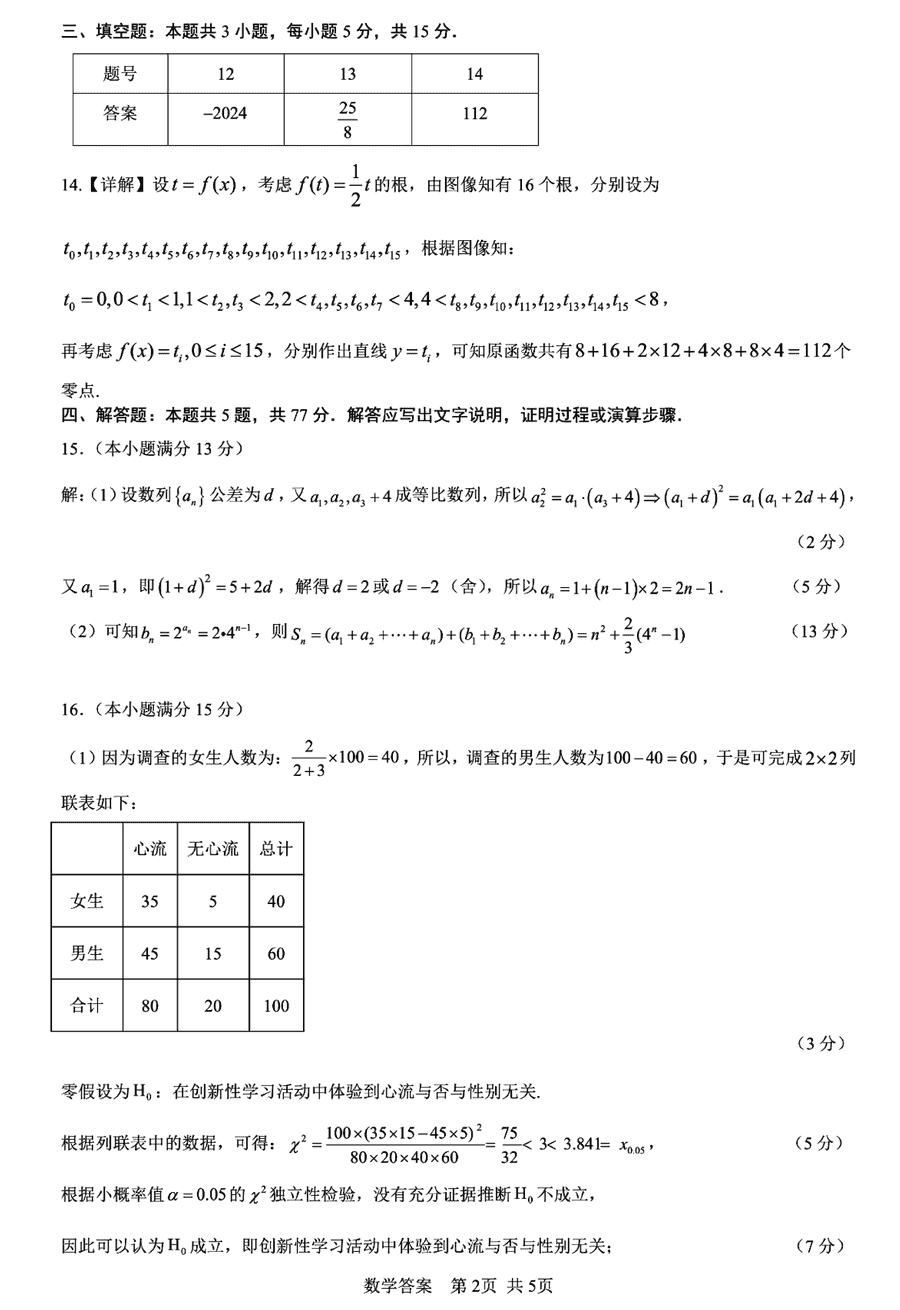 三、填空题：本题共 3 小题，每小题 5 分，共 15 分.

| 题号 | 12 | 13 | 14 |
|---|---|---|---|
| 答案 | $-2024$ | $\frac{25}{8}$ | 112 |

14.【详解】设 $t=f(x)$，考虑 $f(t)=\frac{1}{2}t$ 的根，由图像知有 16 个根，分别设为

$t_0,t_1,t_2,t_3,t_4,t_5,t_6,t_7,t_8,t_9,t_{10},t_{11},t_{12},t_{13},t_{14},t_{15}$，根据图像知：

$t_0=0,0<t_1<1,1<t_2,t_3<2,2<t_4,t_5,t_6,t_7<4,4<t_8,t_9,t_{10},t_{11},t_{12},t_{13},t_{14},t_{15}<8$，

再考虑 $f(x)=t_i,0\le i\le 15$，分别作出直线 $y=t_i$，可知原函数共有 $8+16+2\times12+4\times8+8\times4=112$ 个零点.

四、解答题：本题共 5 题，共 77 分．解答应写出文字说明，证明过程或演算步骤.

15.（本小题满分 13 分）

解:（1）设数列 $\{a_n\}$ 公差为 $d$，又 $a_1,a_2,a_3+4$ 成等比数列，所以 $a_2^2=a_1\cdot(a_3+4)\Rightarrow(a_1+d)^2=a_1(a_1+2d+4)$，

（2 分）

又 $a_1=1$，即 $(1+d)^2=5+2d$，解得 $d=2$ 或 $d=-2$（舍），所以 $a_n=1+(n-1)\times2=2n-1$.　（5 分）

（2）可知 $b_n=2^{a_n}=2\cdot4^{n-1}$，则 $S_n=(a_1+a_2+\cdots+a_n)+(b_1+b_2+\cdots+b_n)=n^2+\frac{2}{3}(4^n-1)$　（13 分）

16.（本小题满分 15 分）

（1）因为调查的女生人数为：$\frac{2}{2+3}\times100=40$，所以，调查的男生人数为 $100-40=60$，于是可完成 $2\times2$ 列联表如下：

| | 心流 | 无心流 | 总计 |
|---|---|---|---|
| 女生 | 35 | 5 | 40 |
| 男生 | 45 | 15 | 60 |
| 合计 | 80 | 20 | 100 |

（3 分）

零假设为 $H_0$：在创新性学习活动中体验到心流与否与性别无关.

根据列联表中的数据，可得：$\chi^2=\frac{100\times(35\times15-45\times5)^2}{80\times20\times40\times60}=\frac{75}{32}<3<3.841=x_{0.05}$，　（5 分）

根据小概率值 $\alpha=0.05$ 的 $\chi^2$ 独立性检验，没有充分证据推断 $H_0$ 不成立，

因此可以认为 $H_0$ 成立，即创新性学习活动中体验到心流与否与性别无关；　（7 分）

数学答案　第 2页　共 5页